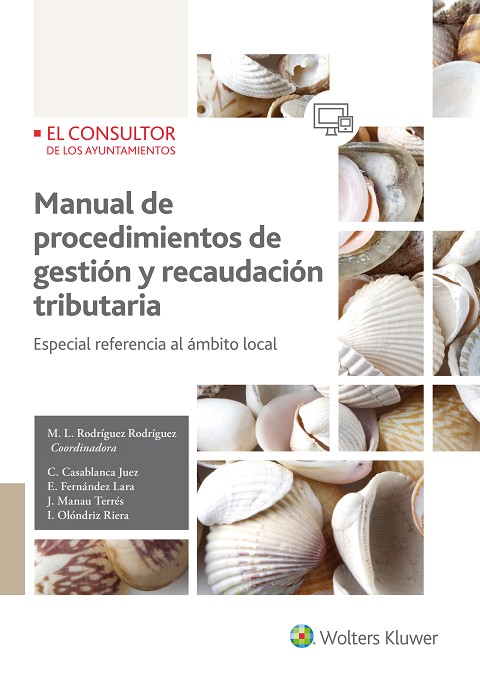 EL CONSULTOR
DE LOS AYUNTAMIENTOS

Manual de procedimientos de gestión y recaudación tributaria

Especial referencia al ámbito local

M. L. Rodríguez Rodríguez
Coordinadora

C. Casablanca Juez
E. Fernández Lara
J. Manau Terrés
I. Olóndriz Riera

Wolters Kluwer